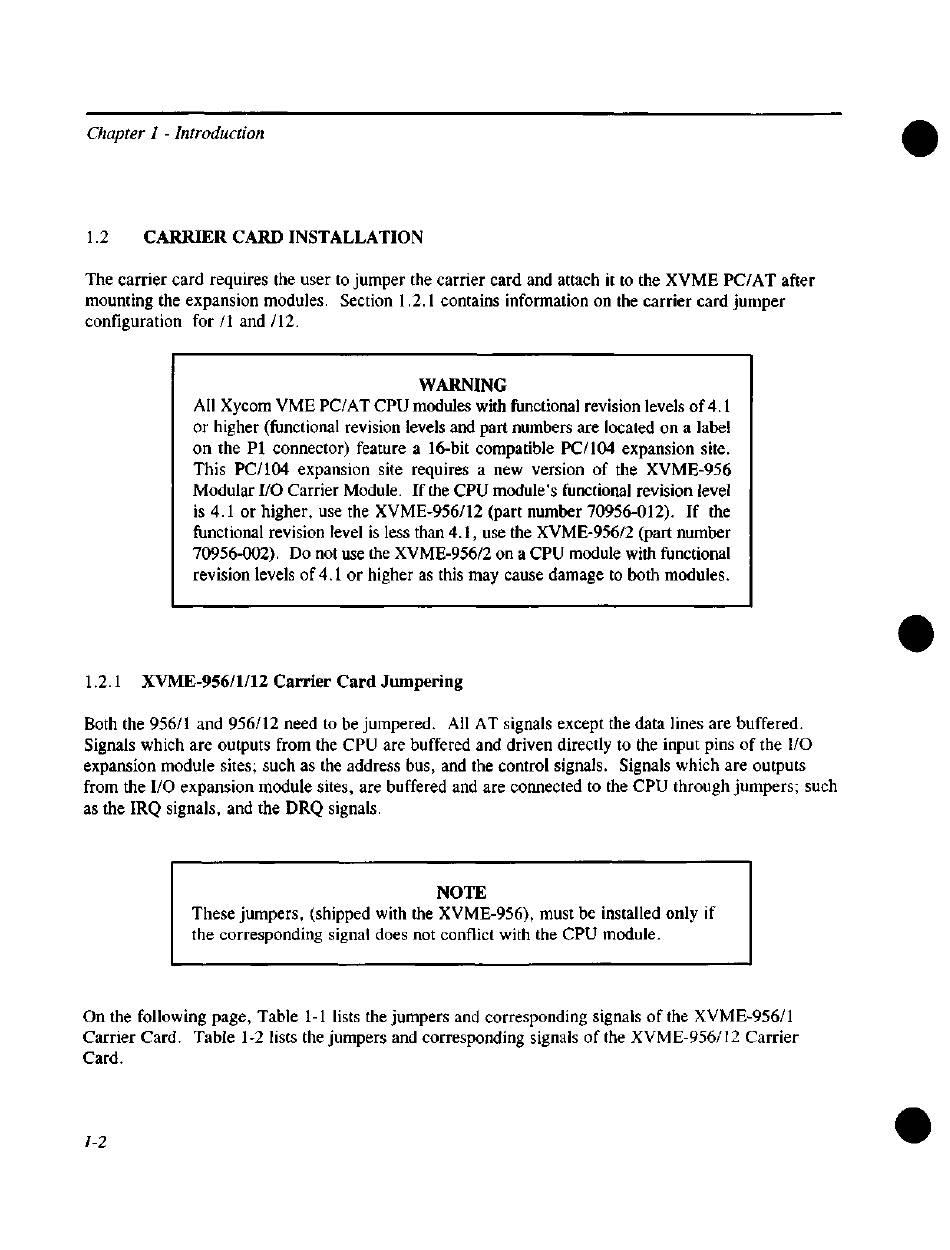 Chapter 1 - Introduction

1.2 CARRIER CARD INSTALLATION

The carrier card requires the user to jumper the carrier card and attach it to the XVME PC/AT after mounting the expansion modules. Section 1.2.1 contains information on the carrier card jumper configuration for /1 and /12.

WARNING
All Xycom VME PC/AT CPU modules with functional revision levels of 4.1 or higher (functional revision levels and part numbers are located on a label on the P1 connector) feature a 16-bit compatible PC/104 expansion site. This PC/104 expansion site requires a new version of the XVME-956 Modular I/O Carrier Module. If the CPU module's functional revision level is 4.1 or higher, use the XVME-956/12 (part number 70956-012). If the functional revision level is less than 4.1, use the XVME-956/2 (part number 70956-002). Do not use the XVME-956/2 on a CPU module with functional revision levels of 4.1 or higher as this may cause damage to both modules.

1.2.1 XVME-956/1/12 Carrier Card Jumpering

Both the 956/1 and 956/12 need to be jumpered. All AT signals except the data lines are buffered. Signals which are outputs from the CPU are buffered and driven directly to the input pins of the I/O expansion module sites; such as the address bus, and the control signals. Signals which are outputs from the I/O expansion module sites, are buffered and are connected to the CPU through jumpers; such as the IRQ signals, and the DRQ signals.

NOTE
These jumpers, (shipped with the XVME-956), must be installed only if the corresponding signal does not conflict with the CPU module.

On the following page, Table 1-1 lists the jumpers and corresponding signals of the XVME-956/1 Carrier Card. Table 1-2 lists the jumpers and corresponding signals of the XVME-956/12 Carrier Card.

1-2